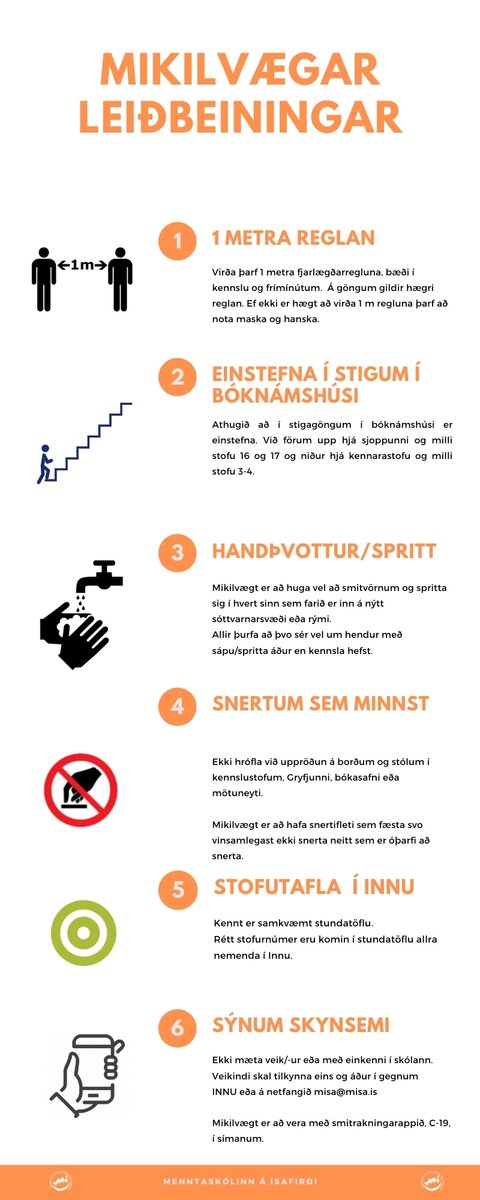 MIKILVÆGAR LEIÐBEININGAR

1m

1

1 METRA REGLAN

Virða þarf 1 metra fjarlægðarregluna, bæði í kennslu og frímínútum. Á göngum gildir hægri reglan. Ef ekki er hægt að virða 1 m regluna þarf að nota maska og hanska.

2

EINSTEFNA Í STIGUM Í BÓKNÁMSHÚSI

Athugið að í stigagöngum í bóknámshúsi er einstefna. Við förum upp hjá sjoppunni og milli stofu 16 og 17 og niður hjá kennarastofu og milli stofu 3-4.

3

HANDÞVOTTUR/SPRITT

Mikilvægt er að huga vel að smitvörnum og spritta sig í hvert sinn sem farið er inn á nýtt sóttvarnarsvæði eða rými.
Allir þurfa að þvo sér vel um hendur með sápu/spritta áður en kennsla hefst.

4

SNERTUM SEM MINNST

Ekki hrófla við uppröðun á borðum og stólum í kennslustofum, Gryfjunni, bókasafni eða mötuneyti.

Mikilvægt er að hafa snertifleti sem fæsta svo vinsamlegast ekki snerta neitt sem er óþarfi að snerta.

5

STOFUTAFLA Í INNU

Kennt er samkvæmt stundatöflu.
Rétt stofurnúmer eru komin í stundatöflu allra nemenda í Innu.

6

SÝNUM SKYNSEMI

Ekki mæta veik/-ur eða með einkenni í skólann. Veikindi skal tilkynna eins og áður í gegnum INNU eða á netfangið misa@misa.is

Mikilvægt er að vera með smitrakningarappið, C-19, í símanum.

MENNTASKÓLINN Á ÍSAFIRÐI